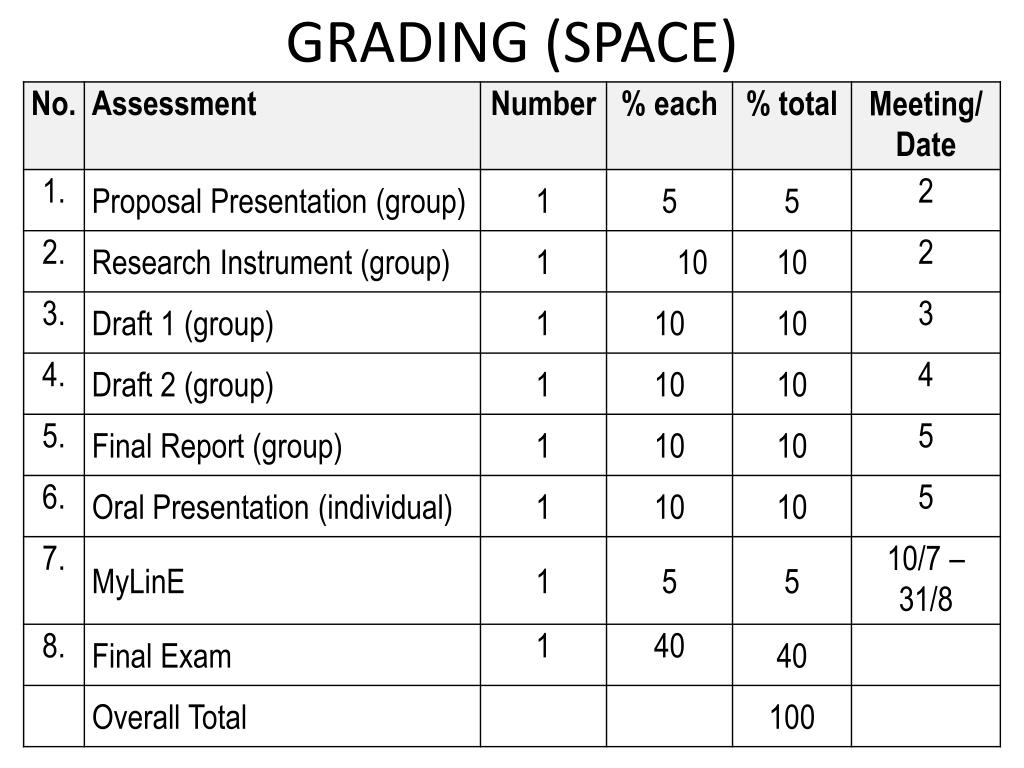 GRADING (SPACE)

| No. | Assessment | Number | % each | % total | Meeting/ Date |
|---|---|---|---|---|---|
| 1. | Proposal Presentation (group) | 1 | 5 | 5 | 2 |
| 2. | Research Instrument (group) | 1 | 10 | 10 | 2 |
| 3. | Draft 1 (group) | 1 | 10 | 10 | 3 |
| 4. | Draft 2 (group) | 1 | 10 | 10 | 4 |
| 5. | Final Report (group) | 1 | 10 | 10 | 5 |
| 6. | Oral Presentation (individual) | 1 | 10 | 10 | 5 |
| 7. | MyLinE | 1 | 5 | 5 | 10/7 – 31/8 |
| 8. | Final Exam | 1 | 40 | 40 | |
| | Overall Total | | | 100 | |